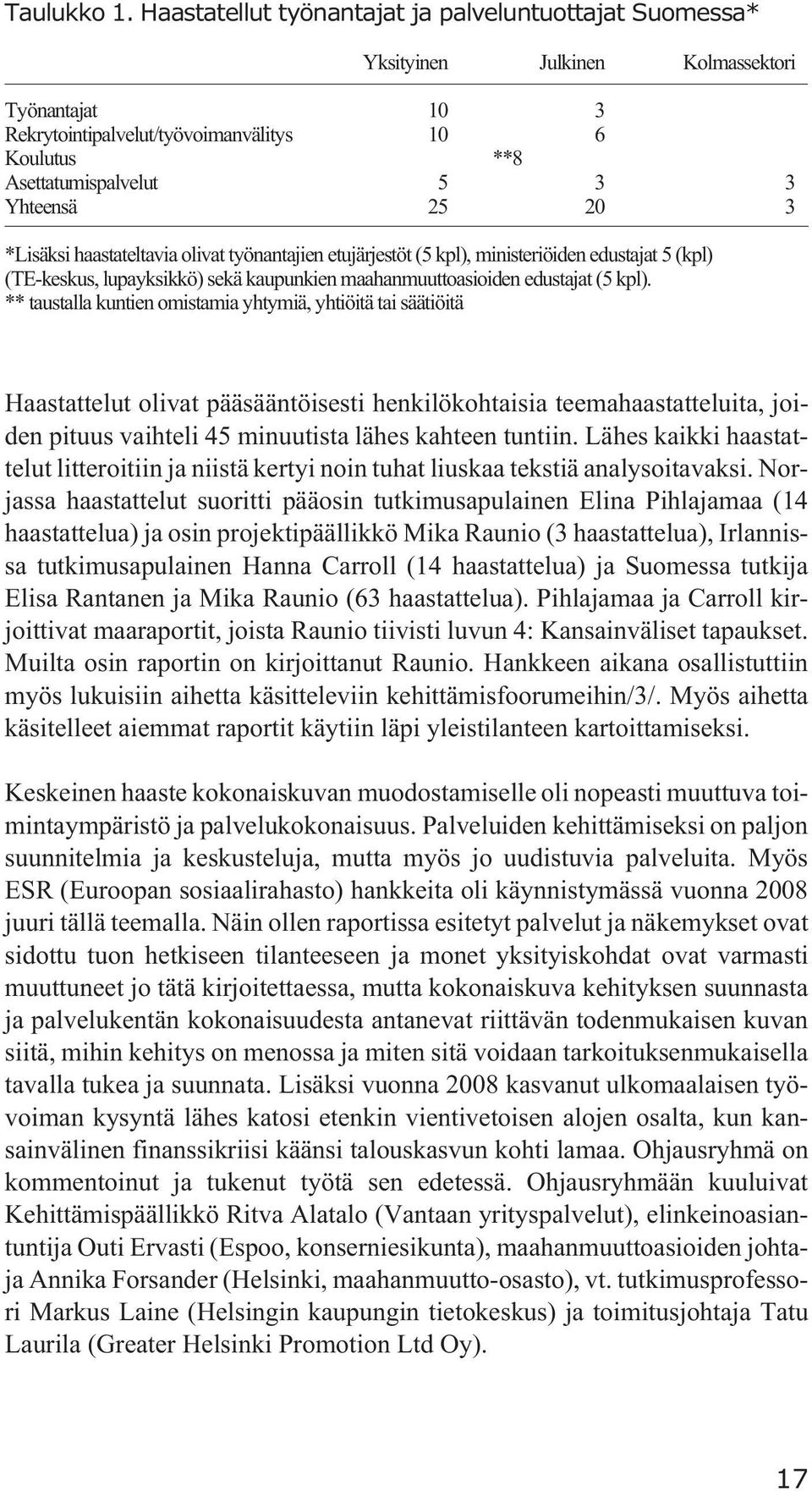 Taulukko 1. Haastatellut työnantajat ja palveluntuottajat Suomessa*

| | Yksityinen | Julkinen | Kolmassektori |
|---|---|---|---|
| Työnantajat | 10 | 3 | |
| Rekrytointipalvelut/työvoimanvälitys | 10 | 6 | |
| Koulutus | **8 | | |
| Asettatumispalvelut | 5 | 3 | 3 |
| Yhteensä | 25 | 20 | 3 |

*Lisäksi haastateltavia olivat työnantajien etujärjestöt (5 kpl), ministeriöiden edustajat 5 (kpl) (TE-keskus, lupayksikkö) sekä kaupunkien maahanmuuttoasioiden edustajat (5 kpl).
** taustalla kuntien omistamia yhtymiä, yhtiöitä tai säätiöitä

Haastattelut olivat pääsääntöisesti henkilökohtaisia teemahaastatteluita, joiden pituus vaihteli 45 minuutista lähes kahteen tuntiin. Lähes kaikki haastattelut litteroitiin ja niistä kertyi noin tuhat liuskaa tekstiä analysoitavaksi. Norjassa haastattelut suoritti pääosin tutkimusapulainen Elina Pihlajamaa (14 haastattelua) ja osin projektipäällikkö Mika Raunio (3 haastattelua), Irlannissa tutkimusapulainen Hanna Carroll (14 haastattelua) ja Suomessa tutkija Elisa Rantanen ja Mika Raunio (63 haastattelua). Pihlajamaa ja Carroll kirjoittivat maaraportit, joista Raunio tiivisti luvun 4: Kansainväliset tapaukset. Muilta osin raportin on kirjoittanut Raunio. Hankkeen aikana osallistuttiin myös lukuisiin aihetta käsitteleviin kehittämisfoorumeihin/3/. Myös aihetta käsitelleet aiemmat raportit käytiin läpi yleistilanteen kartoittamiseksi.

Keskeinen haaste kokonaiskuvan muodostamiselle oli nopeasti muuttuva toimintaympäristö ja palvelukokonaisuus. Palveluiden kehittämiseksi on paljon suunnitelmia ja keskusteluja, mutta myös jo uudistuvia palveluita. Myös ESR (Euroopan sosiaalirahasto) hankkeita oli käynnistymässä vuonna 2008 juuri tällä teemalla. Näin ollen raportissa esitetyt palvelut ja näkemykset ovat sidottu tuon hetkiseen tilanteeseen ja monet yksityiskohdat ovat varmasti muuttuneet jo tätä kirjoitettaessa, mutta kokonaiskuva kehityksen suunnasta ja palvelukentän kokonaisuudesta antanevat riittävän todenmukaisen kuvan siitä, mihin kehitys on menossa ja miten sitä voidaan tarkoituksenmukaisella tavalla tukea ja suunnata. Lisäksi vuonna 2008 kasvanut ulkomaalaisen työvoiman kysyntä lähes katosi etenkin vientivetoisen alojen osalta, kun kansainvälinen finanssikriisi käänsi talouskasvun kohti lamaa. Ohjausryhmä on kommentoinut ja tukenut työtä sen edetessä. Ohjausryhmään kuuluivat Kehittämispäällikkö Ritva Alatalo (Vantaan yrityspalvelut), elinkeinoasiantuntija Outi Ervasti (Espoo, konserniesikunta), maahanmuuttoasioiden johtaja Annika Forsander (Helsinki, maahanmuutto-osasto), vt. tutkimusprofessori Markus Laine (Helsingin kaupungin tietokeskus) ja toimitusjohtaja Tatu Laurila (Greater Helsinki Promotion Ltd Oy).

17